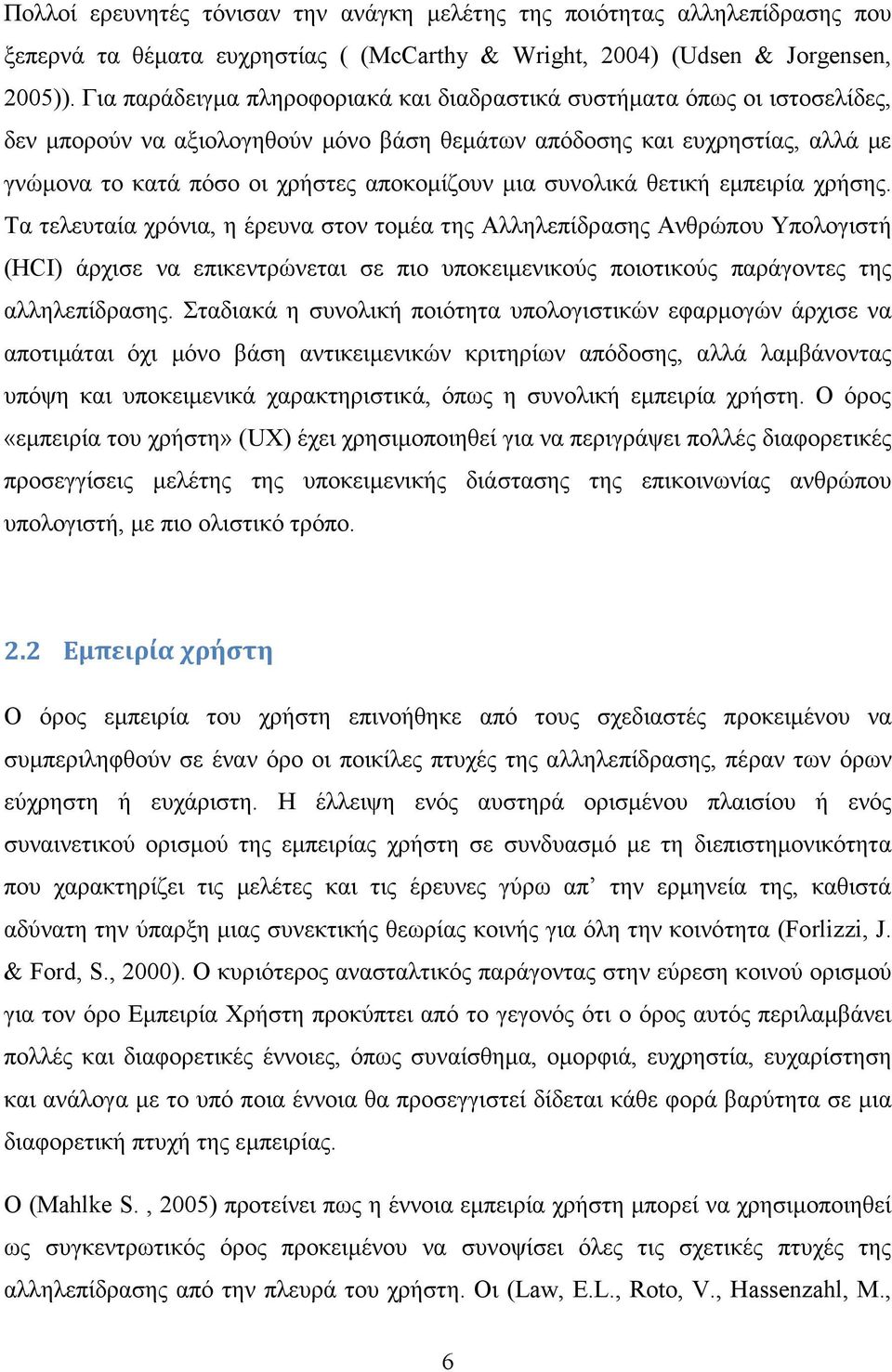 Πολλοί ερευνητές τόνισαν την ανάγκη μελέτης της ποιότητας αλληλεπίδρασης που ξεπερνά τα θέματα ευχρηστίας ( (McCarthy & Wright, 2004) (Udsen & Jorgensen, 2005)). Για παράδειγμα πληροφοριακά και διαδραστικά συστήματα όπως οι ιστοσελίδες, δεν μπορούν να αξιολογηθούν μόνο βάση θεμάτων απόδοσης και ευχρηστίας, αλλά με γνώμονα το κατά πόσο οι χρήστες αποκομίζουν μια συνολικά θετική εμπειρία χρήσης. Τα τελευταία χρόνια, η έρευνα στον τομέα της Αλληλεπίδρασης Ανθρώπου Υπολογιστή (HCI) άρχισε να επικεντρώνεται σε πιο υποκειμενικούς ποιοτικούς παράγοντες της αλληλεπίδρασης. Σταδιακά η συνολική ποιότητα υπολογιστικών εφαρμογών άρχισε να αποτιμάται όχι μόνο βάση αντικειμενικών κριτηρίων απόδοσης, αλλά λαμβάνοντας υπόψη και υποκειμενικά χαρακτηριστικά, όπως η συνολική εμπειρία χρήστη. Ο όρος «εμπειρία του χρήστη» (UX) έχει χρησιμοποιηθεί για να περιγράψει πολλές διαφορετικές προσεγγίσεις μελέτης της υποκειμενικής διάστασης της επικοινωνίας ανθρώπου υπολογιστή, με πιο ολιστικό τρόπο.

2.2 Εμπειρία χρήστη

Ο όρος εμπειρία του χρήστη επινοήθηκε από τους σχεδιαστές προκειμένου να συμπεριληφθούν σε έναν όρο οι ποικίλες πτυχές της αλληλεπίδρασης, πέραν των όρων εύχρηστη ή ευχάριστη. Η έλλειψη ενός αυστηρά ορισμένου πλαισίου ή ενός συναινετικού ορισμού της εμπειρίας χρήστη σε συνδυασμό με τη διεπιστημονικότητα που χαρακτηρίζει τις μελέτες και τις έρευνες γύρω απ’ την ερμηνεία της, καθιστά αδύνατη την ύπαρξη μιας συνεκτικής θεωρίας κοινής για όλη την κοινότητα (Forlizzi, J. & Ford, S., 2000). Ο κυριότερος ανασταλτικός παράγοντας στην εύρεση κοινού ορισμού για τον όρο Εμπειρία Χρήστη προκύπτει από το γεγονός ότι ο όρος αυτός περιλαμβάνει πολλές και διαφορετικές έννοιες, όπως συναίσθημα, ομορφιά, ευχρηστία, ευχαρίστηση και ανάλογα με το υπό ποια έννοια θα προσεγγιστεί δίδεται κάθε φορά βαρύτητα σε μια διαφορετική πτυχή της εμπειρίας.

Ο (Mahlke S. , 2005) προτείνει πως η έννοια εμπειρία χρήστη μπορεί να χρησιμοποιηθεί ως συγκεντρωτικός όρος προκειμένου να συνοψίσει όλες τις σχετικές πτυχές της αλληλεπίδρασης από την πλευρά του χρήστη. Οι (Law, E.L., Roto, V., Hassenzahl, M.,

6